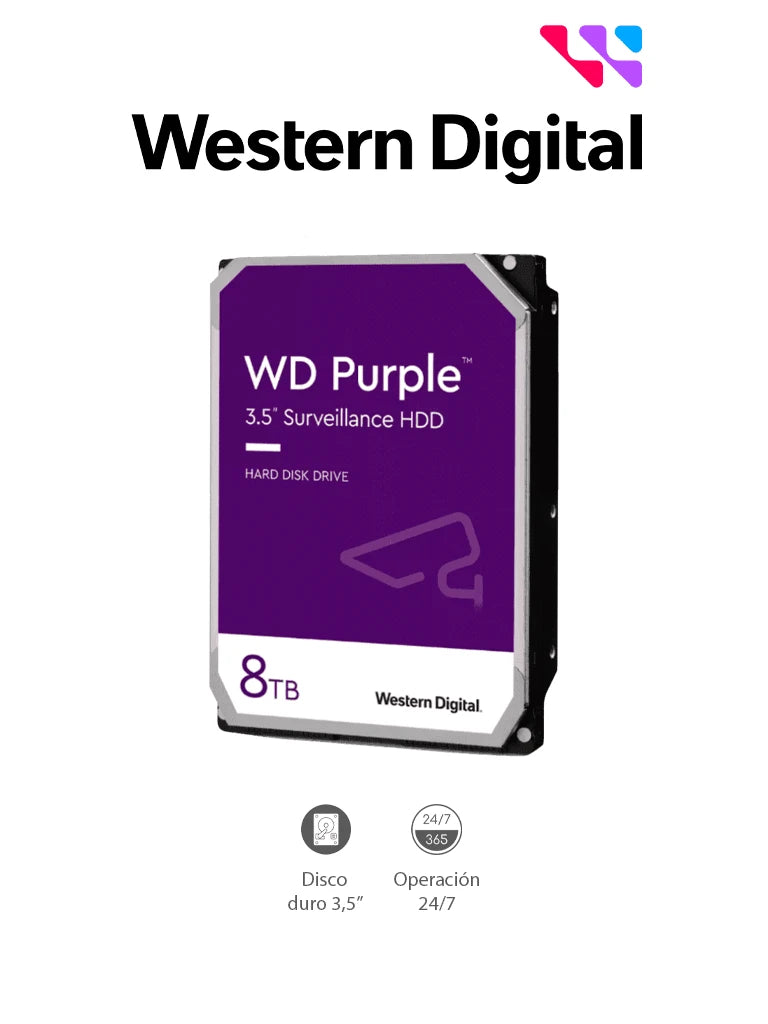 Western Digital

WD Purple™
3.5" Surveillance HDD

HARD DISK DRIVE

8TB

Western Digital.

24/7
365

Disco duro 3,5”

Operación 24/7